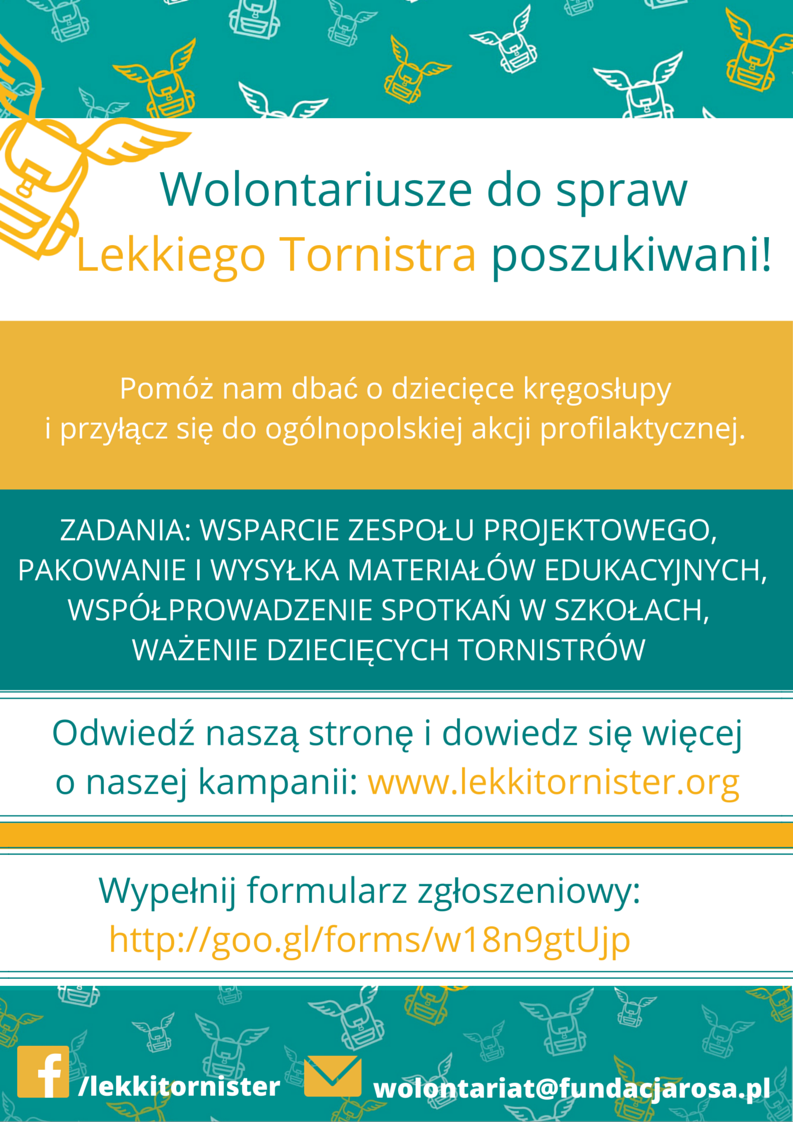 Wolontariusze do spraw Lekkiego Tornistra poszukiwani!

Pomóż nam dbać o dziecięce kręgosłupy i przyłącz się do ogólnopolskiej akcji profilaktycznej.

ZADANIA: WSPARCIE ZESPOŁU PROJEKTOWEGO, PAKOWANIE I WYSYŁKA MATERIAŁÓW EDUKACYJNYCH, WSPÓŁPROWADZENIE SPOTKAŃ W SZKOŁACH, WAŻENIE DZIECIĘCYCH TORNISTRÓW

Odwiedź naszą stronę i dowiedz się więcej o naszej kampanii: www.lekkitornister.org

Wypełnij formularz zgłoszeniowy: http://goo.gl/forms/w18n9gtUjp

/lekkitornister

wolontariat@fundacjarosa.pl